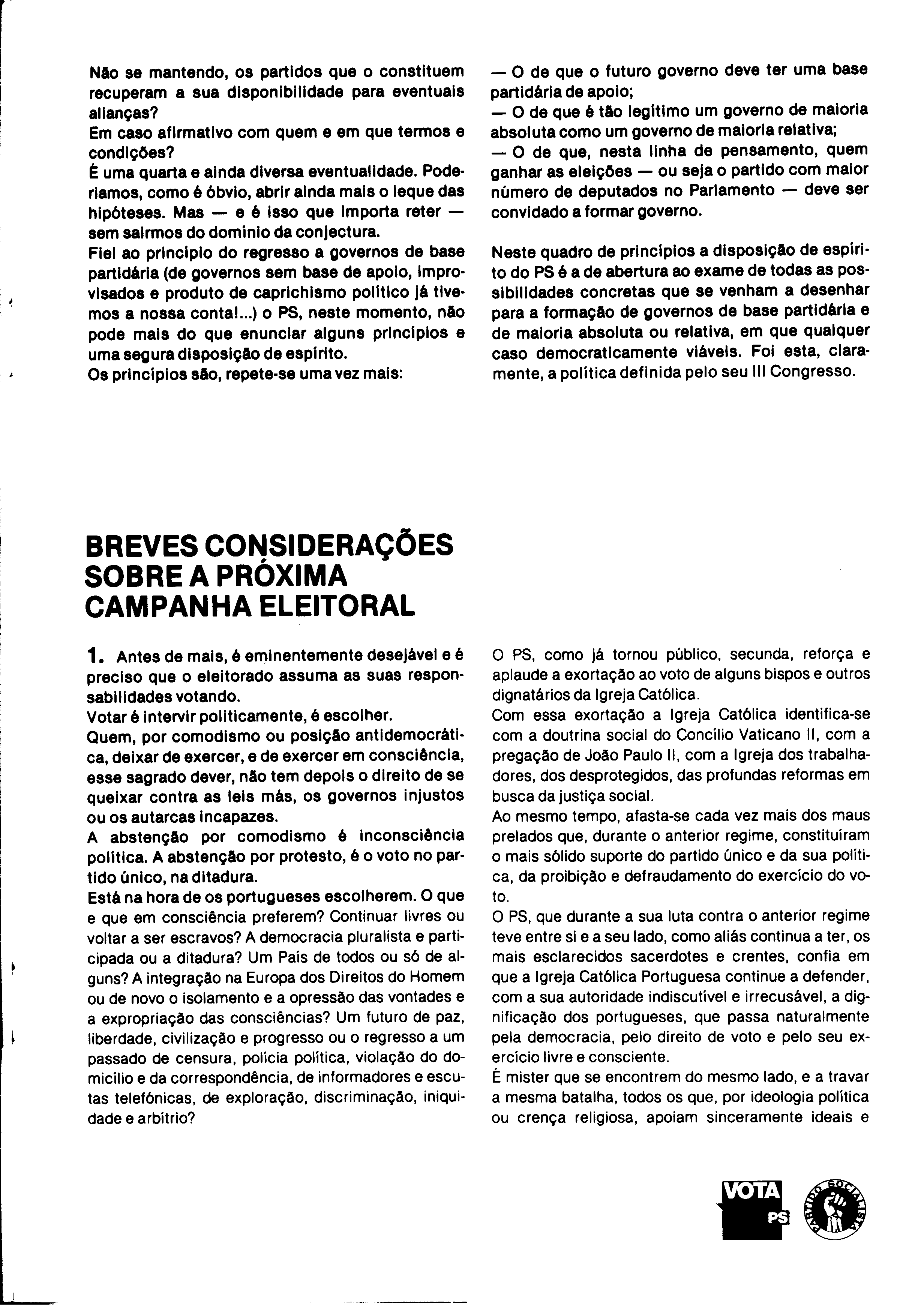 Não se mantendo, os partidos que o constituem recuperam a sua disponibilidade para eventuais alianças?
Em caso afirmativo com quem e em que termos e condições?
É uma quarta e ainda diversa eventualidade. Poderíamos, como é óbvio, abrir ainda mais o leque das hipóteses. Mas — e é isso que importa reter — sem sairmos do domínio da conjectura.
Fiel ao princípio do regresso a governos de base partidária (de governos sem base de apoio, improvisados e produto de caprichismo político já tivemos a nossa conta!...) o PS, neste momento, não pode mais do que enunciar alguns princípios e uma segura disposição de espírito.
Os princípios são, repete-se uma vez mais:

— O de que o futuro governo deve ter uma base partidária de apoio;
— O de que é tão legítimo um governo de maioria absoluta como um governo de maioria relativa;
— O de que, nesta linha de pensamento, quem ganhar as eleições — ou seja o partido com maior número de deputados no Parlamento — deve ser convidado a formar governo.

Neste quadro de princípios a disposição de espírito do PS é a de abertura ao exame de todas as possibilidades concretas que se venham a desenhar para a formação de governos de base partidária e de maioria absoluta ou relativa, em que qualquer caso democraticamente viáveis. Foi esta, claramente, a política definida pelo seu III Congresso.

BREVES CONSIDERAÇÕES SOBRE A PRÓXIMA CAMPANHA ELEITORAL

1. Antes de mais, é eminentemente desejável e é preciso que o eleitorado assuma as suas responsabilidades votando.
Votar é intervir politicamente, é escolher.
Quem, por comodismo ou posição antidemocrática, deixar de exercer, e de exercer em consciência, esse sagrado dever, não tem depois o direito de se queixar contra as leis más, os governos injustos ou os autarcas incapazes.
A abstenção por comodismo é inconsciência política. A abstenção por protesto, é o voto no partido único, na ditadura.
Está na hora de os portugueses escolherem. O que e que em consciência preferem? Continuar livres ou voltar a ser escravos? A democracia pluralista e participada ou a ditadura? Um País de todos ou só de alguns? A integração na Europa dos Direitos do Homem ou de novo o isolamento e a opressão das vontades e a expropriação das consciências? Um futuro de paz, liberdade, civilização e progresso ou o regresso a um passado de censura, polícia política, violação do domicílio e da correspondência, de informadores e escutas telefónicas, de exploração, discriminação, iniquidade e arbítrio?

O PS, como já tornou público, secunda, reforça e aplaude a exortação ao voto de alguns bispos e outros dignatários da Igreja Católica.
Com essa exortação a Igreja Católica identifica-se com a doutrina social do Concílio Vaticano II, com a pregação de João Paulo II, com a Igreja dos trabalhadores, dos desprotegidos, das profundas reformas em busca da justiça social.
Ao mesmo tempo, afasta-se cada vez mais dos maus prelados que, durante o anterior regime, constituíram o mais sólido suporte do partido único e da sua política, da proibição e defraudamento do exercício do voto.
O PS, que durante a sua luta contra o anterior regime teve entre si e a seu lado, como aliás continua a ter, os mais esclarecidos sacerdotes e crentes, confia em que a Igreja Católica Portuguesa continue a defender, com a sua autoridade indiscutível e irrecusável, a dignificação dos portugueses, que passa naturalmente pela democracia, pelo direito de voto e pelo seu exercício livre e consciente.
É mister que se encontrem do mesmo lado, e a travar a mesma batalha, todos os que, por ideologia política ou crença religiosa, apoiam sinceramente ideais e

VOTA PS
PARTIDO SOCIALISTA